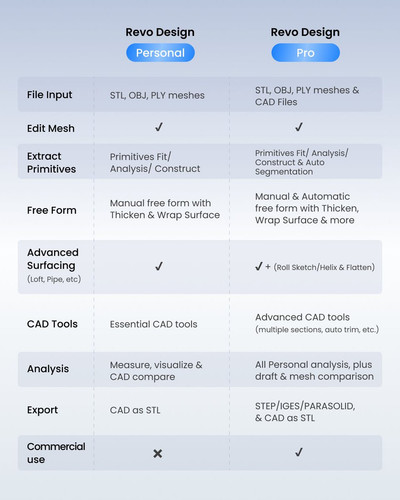 |  | Revo Design Personal | Revo Design Pro |
|---|---|---|
| File Input | STL, OBJ, PLY meshes | STL, OBJ, PLY meshes & CAD Files |
| Edit Mesh | ✓ | ✓ |
| Extract Primitives | Primitives Fit/ Analysis/ Construct | Primitives Fit/ Analysis/ Construct & Auto Segmentation |
| Free Form | Manual free form with Thicken & Wrap Surface | Manual & Automatic free form with Thicken, Wrap Surface & more |
| Advanced Surfacing (Loft, Pipe, etc) | ✓ | ✓ + (Roll Sketch/Helix & Flatten) |
| CAD Tools | Essential CAD tools | Advanced CAD tools (multiple sections, auto trim, etc.) |
| Analysis | Measure, visualize & CAD compare | All Personal analysis, plus draft & mesh comparison |
| Export | CAD as STL | STEP/IGES/PARASOLID, & CAD as STL |
| Commercial use | ✕ | ✓ |